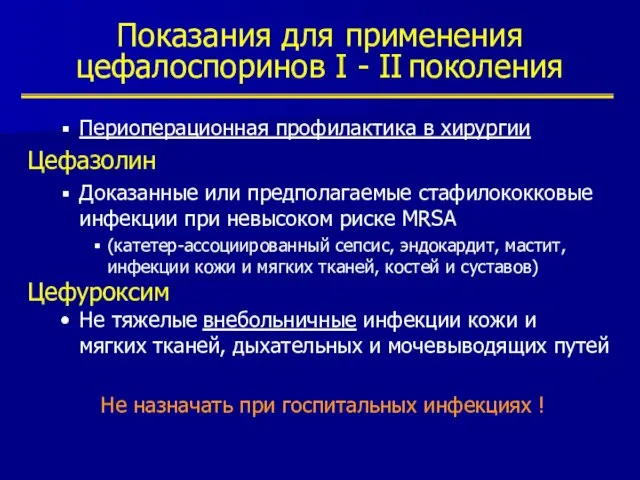 Показания для применения цефалоспоринов I - II поколения

▪ Периоперационная профилактика в хирургии

Цефазолин

▪ Доказанные или предполагаемые стафилококковые инфекции при невысоком риске MRSA

▪ (катетер-ассоциированный сепсис, эндокардит, мастит, инфекции кожи и мягких тканей, костей и суставов)

Цефуроксим

• Не тяжелые внебольничные инфекции кожи и мягких тканей, дыхательных и мочевыводящих путей

Не назначать при госпитальных инфекциях !